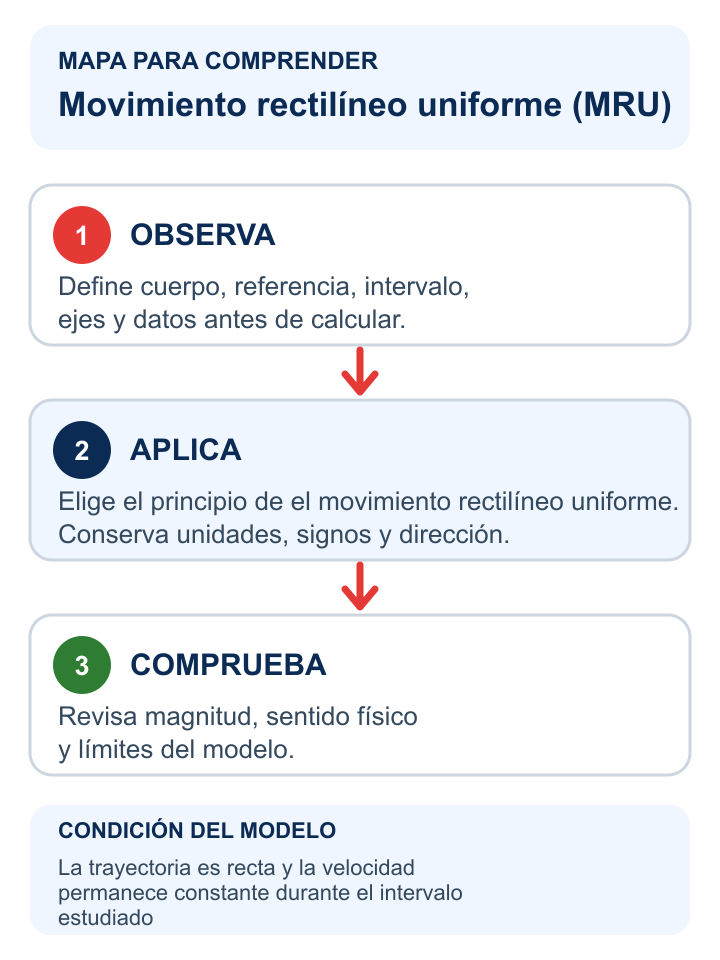 MAPA PARA COMPRENDER

Movimiento rectilíneo uniforme (MRU)

1 OBSERVA

Define cuerpo, referencia, intervalo, ejes y datos antes de calcular.

2 APLICA

Elige el principio de el movimiento rectilíneo uniforme. Conserva unidades, signos y dirección.

3 COMPRUEBA

Revisa magnitud, sentido físico y límites del modelo.

CONDICIÓN DEL MODELO

La trayectoria es recta y la velocidad permanece constante durante el intervalo estudiado